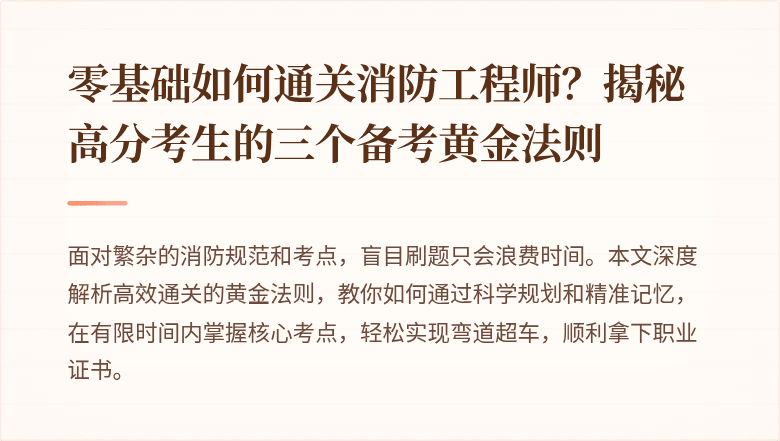 零基础如何通关消防工程师？揭秘高分考生的三个备考黄金法则

面对繁杂的消防规范和考点，盲目刷题只会浪费时间。本文深度解析高效通关的黄金法则，教你如何通过科学规划和精准记忆，在有限时间内掌握核心考点，轻松实现弯道超车，顺利拿下职业证书。